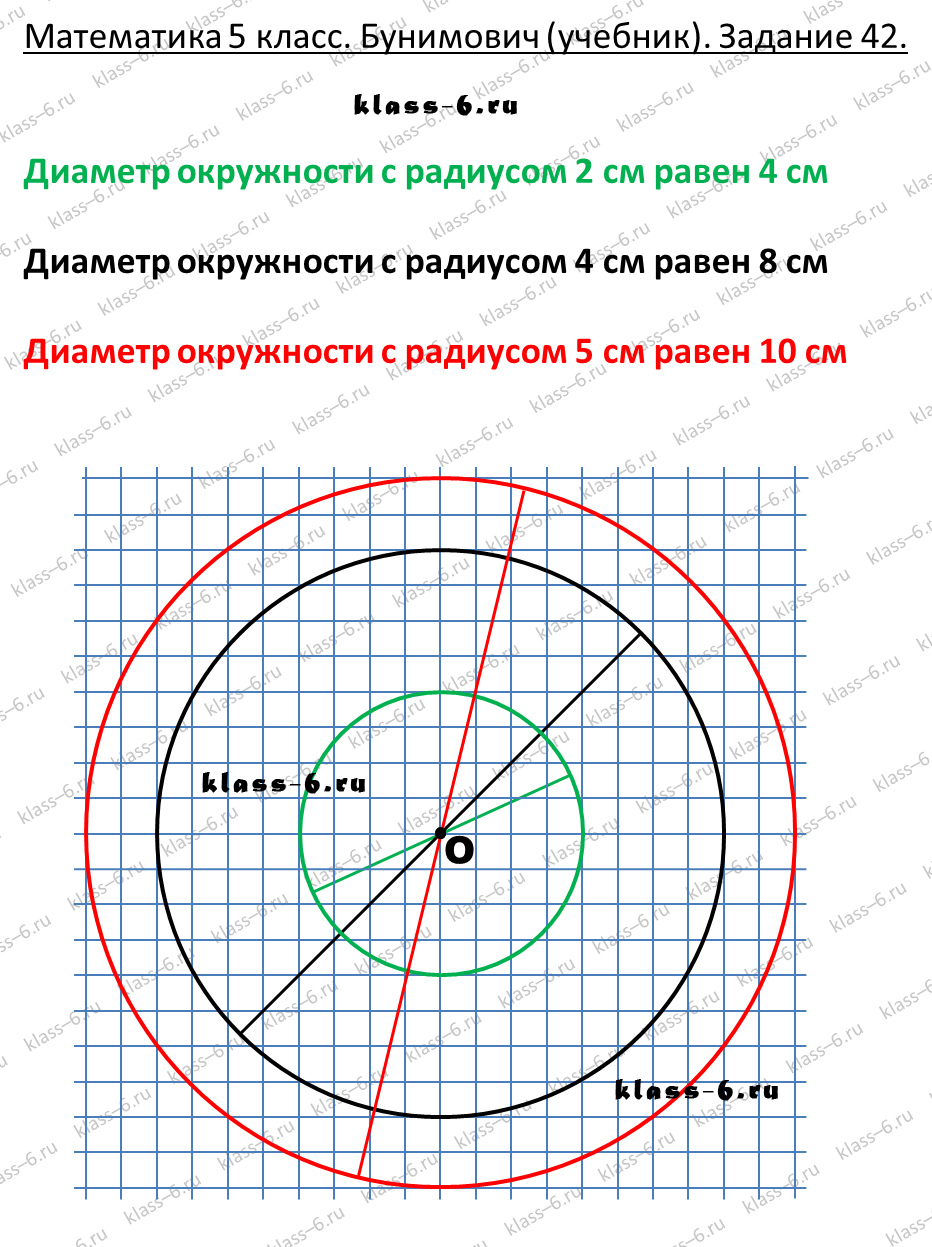 Математика 5 класс. Бунимович (учебник). Задание 42.

klass-6.ru

Диаметр окружности с радиусом 2 см равен 4 см

Диаметр окружности с радиусом 4 см равен 8 см

Диаметр окружности с радиусом 5 см равен 10 см

klass-6.ru

O

klass-6.ru